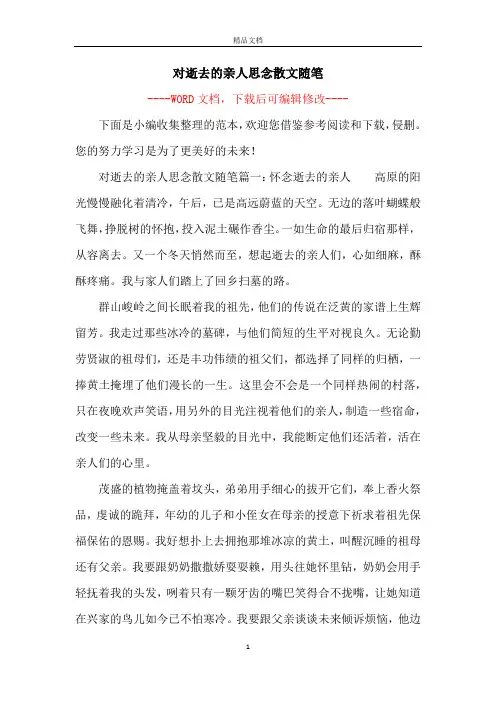 精品文档

对逝去的亲人思念散文随笔

----WORD文档，下载后可编辑修改----

下面是小编收集整理的范本，欢迎您借鉴参考阅读和下载，侵删。您的努力学习是为了更美好的未来！

对逝去的亲人思念散文随笔篇一：怀念逝去的亲人　　高原的阳光慢慢融化着清冷，午后，已是高远蔚蓝的天空。无边的落叶蝴蝶般飞舞，挣脱树的怀抱，投入泥土碾作香尘。一如生命的最后归宿那样，从容离去。又一个冬天悄然而至，想起逝去的亲人们，心如细麻，酥酥疼痛。我与家人们踏上了回乡扫墓的路。

群山峻岭之间长眠着我的祖先，他们的传说在泛黄的家谱上生辉留芳。我走过那些冰冷的墓碑，与他们简短的生平对视良久。无论勤劳贤淑的祖母们，还是丰功伟绩的祖父们，都选择了同样的归栖，一捧黄土掩埋了他们漫长的一生。这里会不会是一个同样热闹的村落，只在夜晚欢声笑语，用另外的目光注视着他们的亲人，制造一些宿命，改变一些未来。我从母亲坚毅的目光中，我能断定他们还活着，活在亲人们的心里。

茂盛的植物掩盖着坟头，弟弟用手细心的拔开它们，奉上香火祭品，虔诚的跪拜，年幼的儿子和小侄女在母亲的授意下祈求着祖先保福保佑的恩赐。我好想扑上去拥抱那堆冰凉的黄土，叫醒沉睡的祖母还有父亲。我要跟奶奶撒撒娇耍耍赖，用头往她怀里钻，奶奶会用手轻抚着我的头发，咧着只有一颗牙齿的嘴巴笑得合不拢嘴，让她知道在兴家的鸟儿如今已不怕寒冷。我要跟父亲谈谈未来倾诉烦恼，他边

1